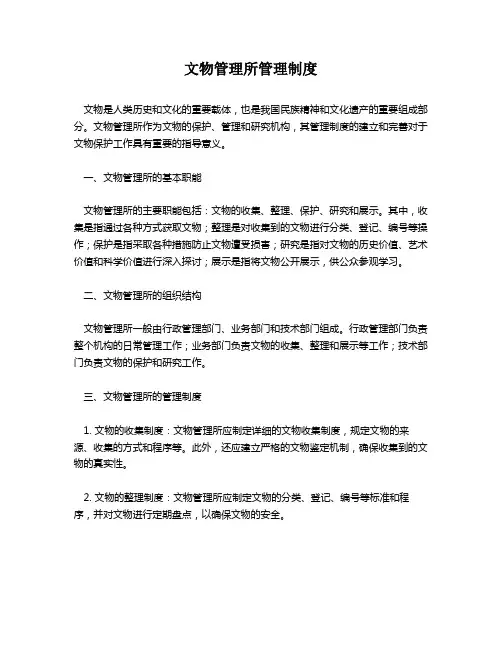 文物管理所管理制度

文物是人类历史和文化的重要载体，也是我国民族精神和文化遗产的重要组成部分。文物管理所作为文物的保护、管理和研究机构，其管理制度的建立和完善对于文物保护工作具有重要的指导意义。

一、文物管理所的基本职能

文物管理所的主要职能包括：文物的收集、整理、保护、研究和展示。其中，收集是指通过各种方式获取文物；整理是对收集到的文物进行分类、登记、编号等操作；保护是指采取各种措施防止文物遭受损害；研究是指对文物的历史价值、艺术价值和科学价值进行深入探讨；展示是指将文物公开展示，供公众参观学习。

二、文物管理所的组织结构

文物管理所一般由行政管理部门、业务部门和技术部门组成。行政管理部门负责整个机构的日常管理工作；业务部门负责文物的收集、整理和展示等工作；技术部门负责文物的保护和研究工作。

三、文物管理所的管理制度

1. 文物的收集制度：文物管理所应制定详细的文物收集制度，规定文物的来源、收集的方式和程序等。此外，还应建立严格的文物鉴定机制，确保收集到的文物的真实性。

2. 文物的整理制度：文物管理所应制定文物的分类、登记、编号等标准和程序，并对文物进行定期盘点，以确保文物的安全。